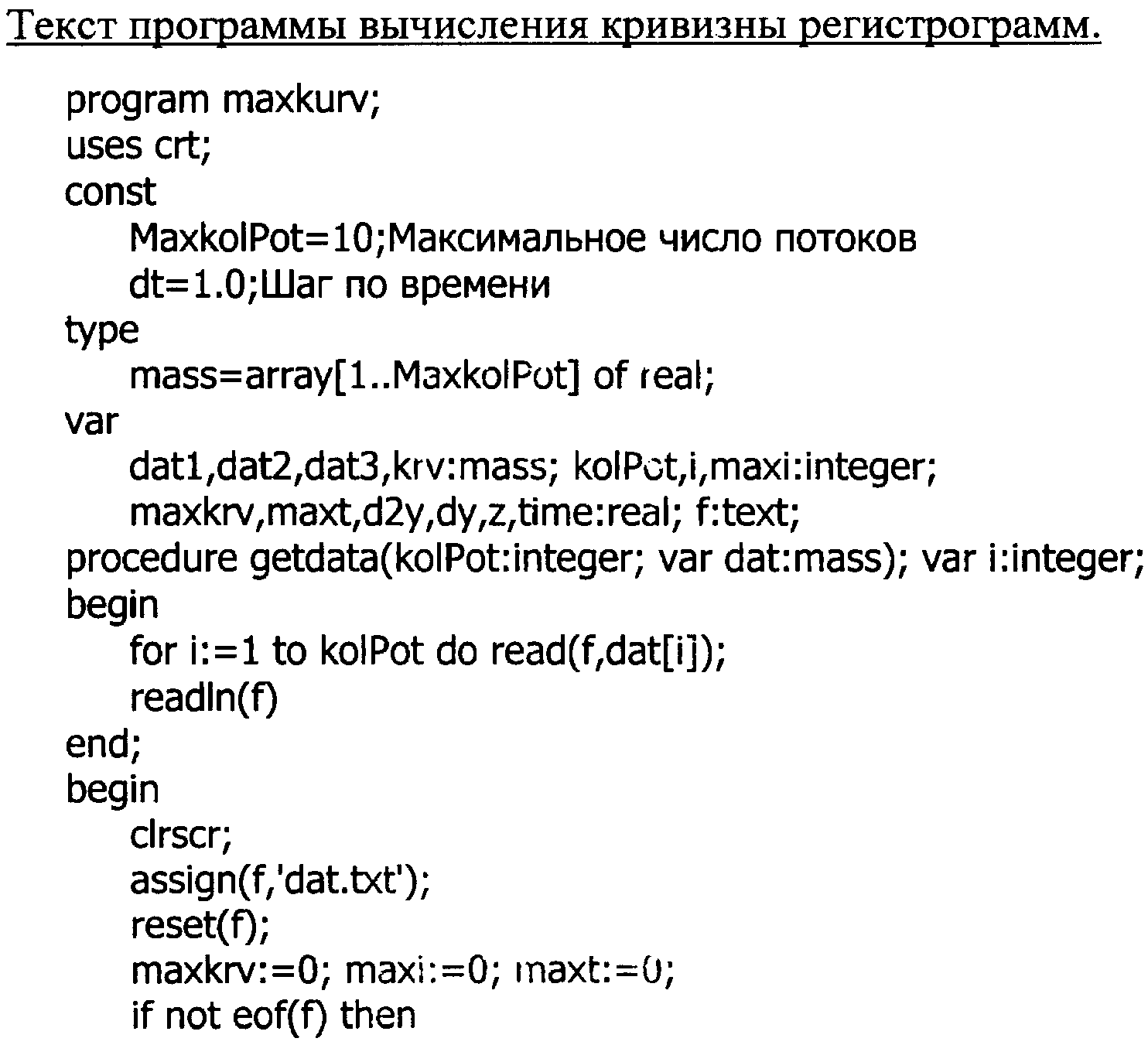 Текст программы вычисления кривизны регистрограмм.

program maxkurv;
uses crt;
const
MaxkolPot=10;Максимальное число потоков
dt=1.0;Шаг по времени
type
mass=array[1..MaxkolPot] of real;
var
dat1,dat2,dat3,krv:mass; kolPot,i,maxi:integer;
maxkrv,maxt,d2y,dy,z,time:real; f:text;
procedure getdata(kolPot:integer; var dat:mass); var i:integer;
begin
for i:=1 to kolPot do read(f,dat[i]);
readln(f)
end;
begin
clrscr;
assign(f,'dat.txt');
reset(f);
maxkrv:=0; maxi:=0; maxt:=0;
if not eof(f) then